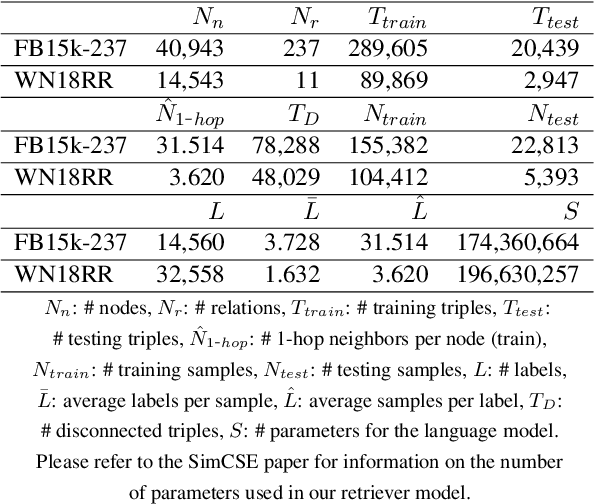 | | $N_n$ | $N_r$ | $T_{train}$ | $T_{test}$ |
|---|---|---|---|---|
| FB15k-237 | 40,943 | 237 | 289,605 | 20,439 |
| WN18RR | 14,543 | 11 | 89,869 | 2,947 |
| | $\hat{N}_{1\text{-}hop}$ | $T_D$ | $N_{train}$ | $N_{test}$ |
| FB15k-237 | 31.514 | 78,288 | 155,382 | 22,813 |
| WN18RR | 3.620 | 48,029 | 104,412 | 5,393 |
| | $L$ | $\bar{L}$ | $\hat{L}$ | $S$ |
| FB15k-237 | 14,560 | 3.728 | 31.514 | 174,360,664 |
| WN18RR | 32,558 | 1.632 | 3.620 | 196,630,257 |

$N_n$: # nodes, $N_r$: # relations, $T_{train}$: # training triples, $T_{test}$: # testing triples, $\hat{N}_{1\text{-}hop}$: # 1-hop neighbors per node (train), $N_{train}$: # training samples, $N_{test}$: # testing samples, $L$: # labels, $\bar{L}$: average labels per sample, $\hat{L}$: average samples per label, $T_D$: # disconnected triples, $S$: # parameters for the language model. Please refer to the SimCSE paper for information on the number of parameters used in our retriever model.